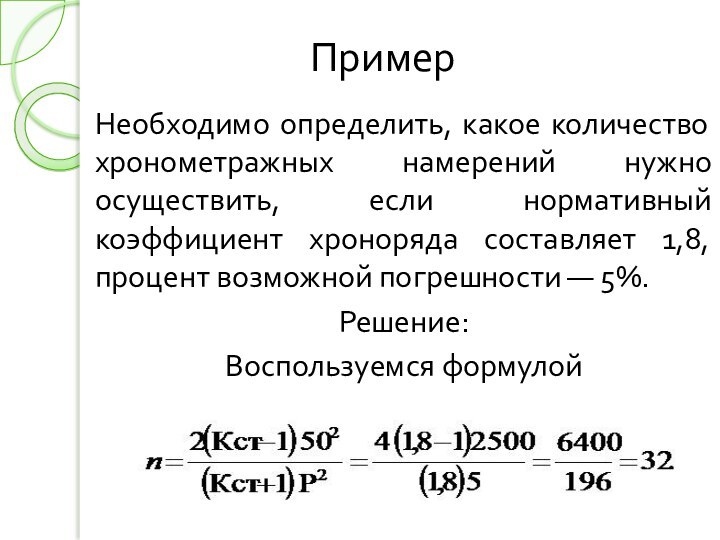 Пример

Необходимо определить, какое количество хронометражных намерений нужно осуществить, если нормативный коэффициент хроноряда составляет 1,8, процент возможной погрешности — 5%.

Решение:

Воспользуемся формулой

$n = \frac{2(Кст-1)50^2}{(Кст+1)P^2} = \frac{4(1,8-1)2500}{(1,8)5} = \frac{6400}{196} = 32$